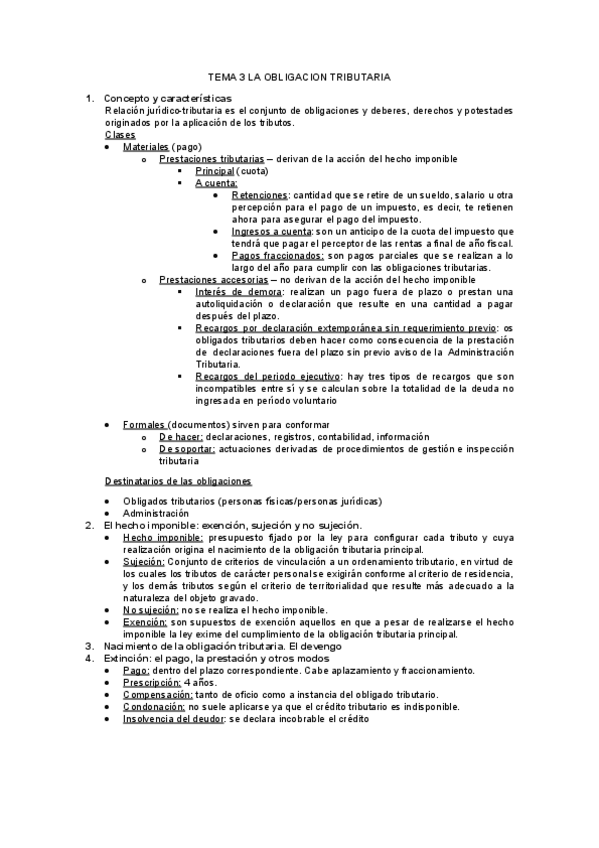 TEMA 3 LA OBLIGACION TRIBUTARIA

1. Concepto y características
Relación jurídico-tributaria es el conjunto de obligaciones y deberes, derechos y potestades originados por la aplicación de los tributos.
Clases
- Materiales (pago)
  - Prestaciones tributarias – derivan de la acción del hecho imponible
    - Principal (cuota)
    - A cuenta:
      - Retenciones: cantidad que se retire de un sueldo, salario u otra percepción para el pago de un impuesto, es decir, te retienen ahora para asegurar el pago del impuesto.
      - Ingresos a cuenta: son un anticipo de la cuota del impuesto que tendrá que pagar el perceptor de las rentas a final de año fiscal.
      - Pagos fraccionados: son pagos parciales que se realizan a lo largo del año para cumplir con las obligaciones tributarias.
  - Prestaciones accesorias – no derivan de la acción del hecho imponible
    - Interés de demora: realizan un pago fuera de plazo o prestan una autoliquidación o declaración que resulte en una cantidad a pagar después del plazo.
    - Recargos por declaración extemporánea sin requerimiento previo: os obligados tributarios deben hacer como consecuencia de la prestación de declaraciones fuera del plazo sin previo aviso de la Administración Tributaria.
    - Recargos del periodo ejecutivo: hay tres tipos de recargos que son incompatibles entre sí y se calculan sobre la totalidad de la deuda no ingresada en período voluntario

- Formales (documentos) sirven para conformar
  - De hacer: declaraciones, registros, contabilidad, información
  - De soportar: actuaciones derivadas de procedimientos de gestión e inspección tributaria

Destinatarios de las obligaciones

- Obligados tributarios (personas físicas/personas jurídicas)
- Administración

2. El hecho imponible: exención, sujeción y no sujeción.
- Hecho imponible: presupuesto fijado por la ley para configurar cada tributo y cuya realización origina el nacimiento de la obligación tributaria principal.
- Sujeción: Conjunto de criterios de vinculación a un ordenamiento tributario, en virtud de los cuales los tributos de carácter personal se exigirán conforme al criterio de residencia, y los demás tributos según el criterio de territorialidad que resulte más adecuado a la naturaleza del objeto gravado.
- No sujeción: no se realiza el hecho imponible.
- Exención: son supuestos de exención aquellos en que a pesar de realizarse el hecho imponible la ley exime del cumplimiento de la obligación tributaria principal.

3. Nacimiento de la obligación tributaria. El devengo
4. Extinción: el pago, la prestación y otros modos
- Pago: dentro del plazo correspondiente. Cabe aplazamiento y fraccionamiento.
- Prescripción: 4 años.
- Compensación: tanto de oficio como a instancia del obligado tributario.
- Condonación: no suele aplicarse ya que el crédito tributario es indisponible.
- Insolvencia del deudor: se declara incobrable el crédito